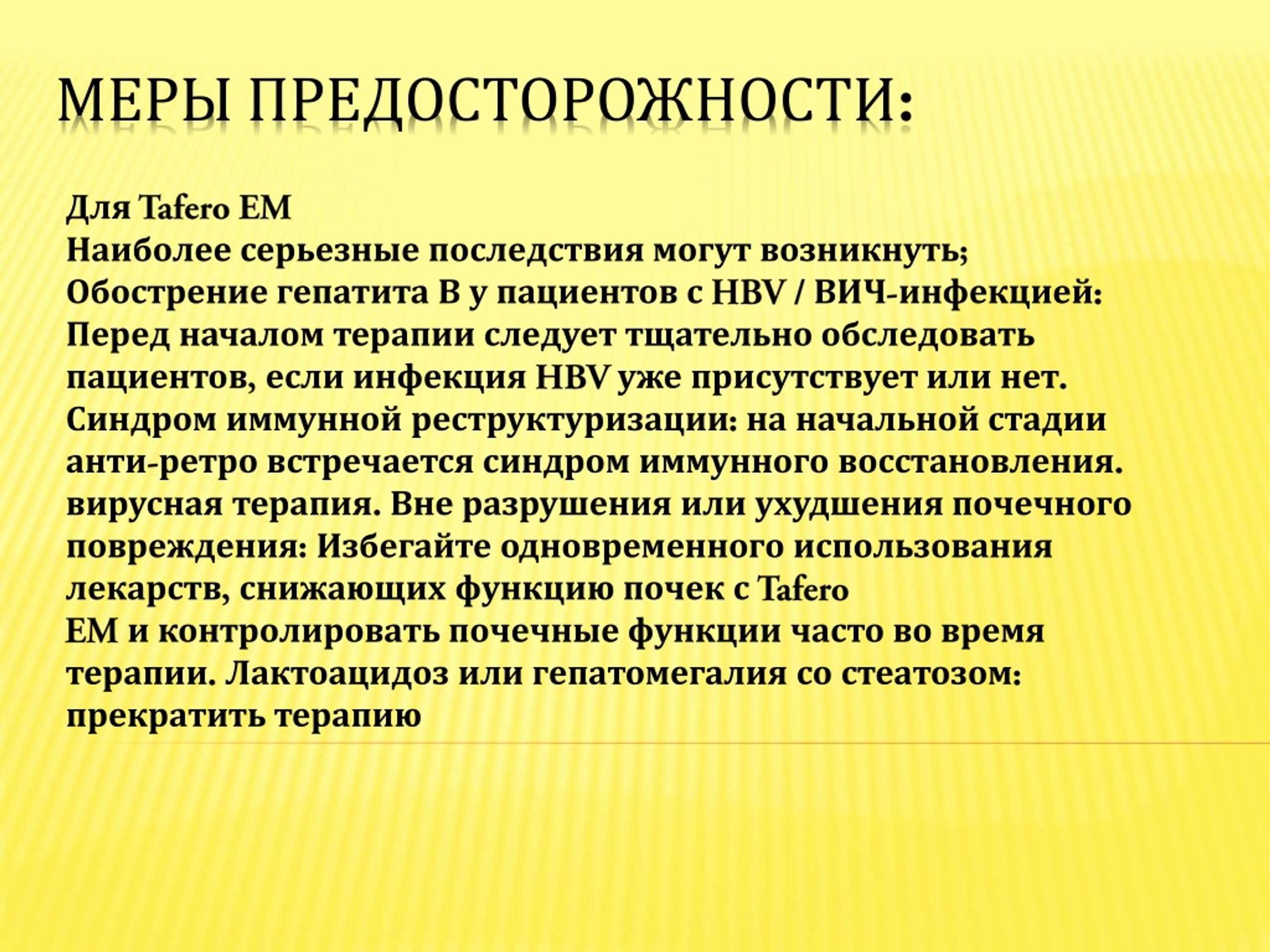 МЕРЫ ПРЕДОСТОРОЖНОСТИ:

Для Tafero EM
Наиболее серьезные последствия могут возникнуть;
Обострение гепатита В у пациентов с HBV / ВИЧ-инфекцией:
Перед началом терапии следует тщательно обследовать пациентов, если инфекция HBV уже присутствует или нет.
Синдром иммунной реструктуризации: на начальной стадии анти-ретро встречается синдром иммунного восстановления. вирусная терапия. Вне разрушения или ухудшения почечного повреждения: Избегайте одновременного использования лекарств, снижающих функцию почек с Tafero
EM и контролировать почечные функции часто во время терапии. Лактоацидоз или гепатомегалия со стеатозом: прекратить терапию